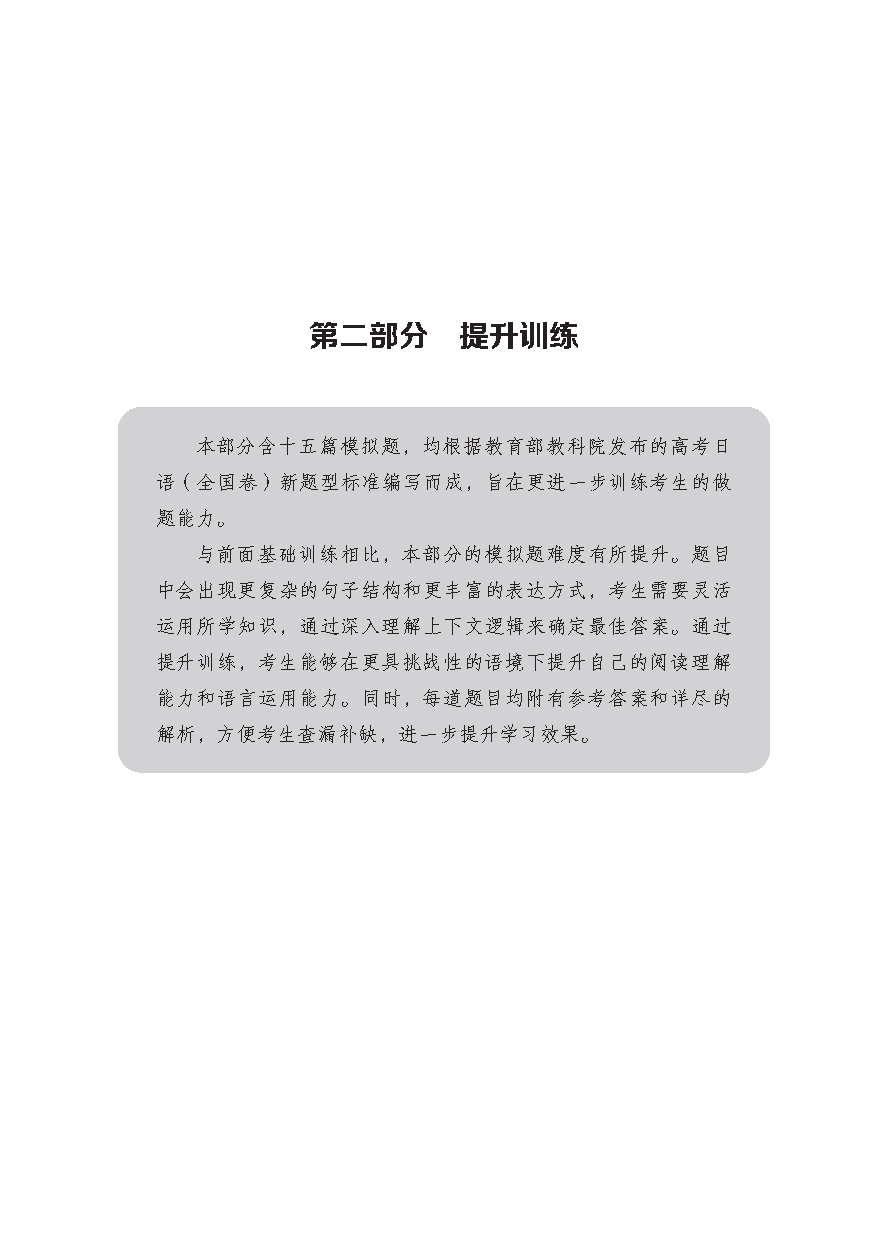 第二部分　提升训练

本部分含十五篇模拟题，均根据教育部教科院发布的高考日语（全国卷）新题型标准编写而成，旨在更进一步训练考生的做题能力。

与前面基础训练相比，本部分的模拟题难度有所提升。题目中会出现更复杂的句子结构和更丰富的表达方式，考生需要灵活运用所学知识，通过深入理解上下文逻辑来确定最佳答案。通过提升训练，考生能够在更具挑战性的语境下提升自己的阅读理解能力和语言运用能力。同时，每道题目均附有参考答案和详尽的解析，方便考生查漏补缺，进一步提升学习效果。